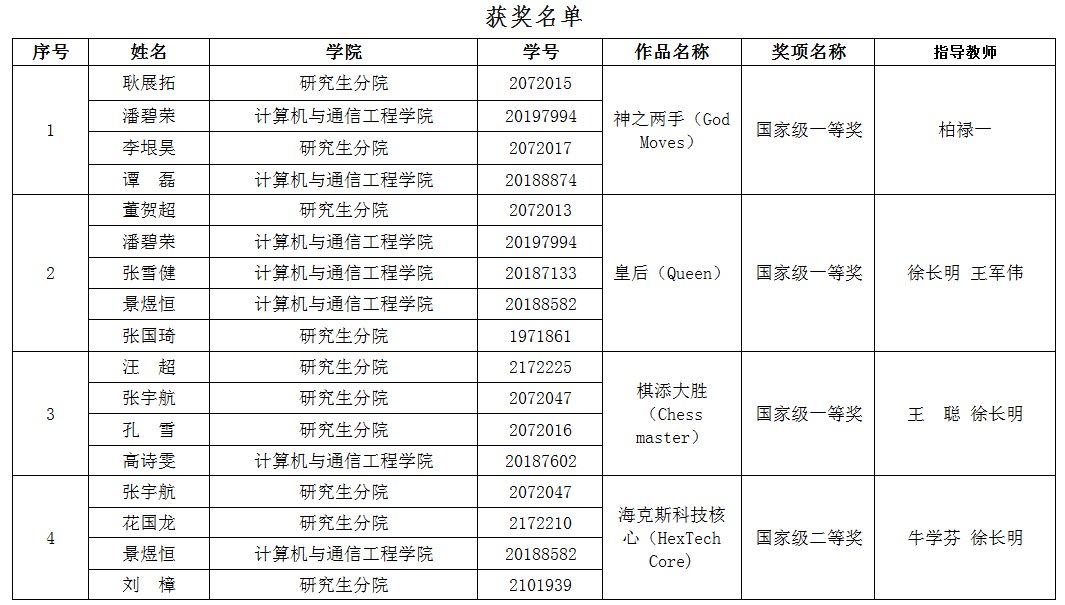 获奖名单

| 序号 | 姓名 | 学院 | 学号 | 作品名称 | 奖项名称 | 指导教师 |
|---|---|---|---|---|---|---|
| 1 | 耿展拓 | 研究生分院 | 2072015 | 神之两手（God Moves） | 国家级一等奖 | 柏禄一 |
| | 潘碧荣 | 计算机与通信工程学院 | 20197994 | | | |
| | 李垠昊 | 研究生分院 | 2072017 | | | |
| | 谭　磊 | 计算机与通信工程学院 | 20188874 | | | |
| 2 | 董贺超 | 研究生分院 | 2072013 | 皇后（Queen） | 国家级一等奖 | 徐长明 王军伟 |
| | 潘碧荣 | 计算机与通信工程学院 | 20197994 | | | |
| | 张雪健 | 计算机与通信工程学院 | 20187133 | | | |
| | 景煜恒 | 计算机与通信工程学院 | 20188582 | | | |
| | 张国琦 | 研究生分院 | 1971861 | | | |
| 3 | 汪　超 | 研究生分院 | 2172225 | 棋添大胜（Chess master） | 国家级一等奖 | 王　聪 徐长明 |
| | 张宇航 | 研究生分院 | 2072047 | | | |
| | 孔　雪 | 研究生分院 | 2072016 | | | |
| | 高诗雯 | 计算机与通信工程学院 | 20187602 | | | |
| 4 | 张宇航 | 研究生分院 | 2072047 | 海克斯科技核心（HexTech Core） | 国家级二等奖 | 牛学芬 徐长明 |
| | 花国龙 | 研究生分院 | 2172210 | | | |
| | 景煜恒 | 计算机与通信工程学院 | 20188582 | | | |
| | 刘　樟 | 研究生分院 | 2101939 | | | |